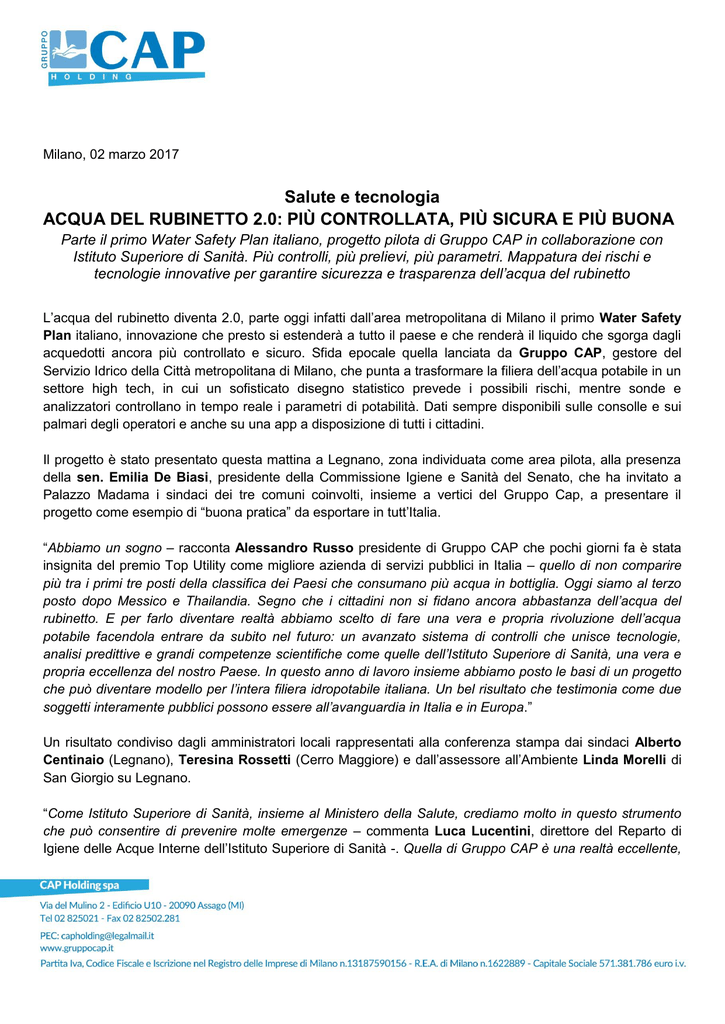 GRUPPO CAP HOLDING

Milano, 02 marzo 2017

Salute e tecnologia
ACQUA DEL RUBINETTO 2.0: PIÙ CONTROLLATA, PIÙ SICURA E PIÙ BUONA
Parte il primo Water Safety Plan italiano, progetto pilota di Gruppo CAP in collaborazione con Istituto Superiore di Sanità. Più controlli, più prelievi, più parametri. Mappatura dei rischi e tecnologie innovative per garantire sicurezza e trasparenza dell'acqua del rubinetto

L'acqua del rubinetto diventa 2.0, parte oggi infatti dall'area metropolitana di Milano il primo Water Safety Plan italiano, innovazione che presto si estenderà a tutto il paese e che renderà il liquido che sgorga dagli acquedotti ancora più controllato e sicuro. Sfida epocale quella lanciata da Gruppo CAP, gestore del Servizio Idrico della Città metropolitana di Milano, che punta a trasformare la filiera dell'acqua potabile in un settore high tech, in cui un sofisticato disegno statistico prevede i possibili rischi, mentre sonde e analizzatori controllano in tempo reale i parametri di potabilità. Dati sempre disponibili sulle consolle e sui palmari degli operatori e anche su una app a disposizione di tutti i cittadini.

Il progetto è stato presentato questa mattina a Legnano, zona individuata come area pilota, alla presenza della sen. Emilia De Biasi, presidente della Commissione Igiene e Sanità del Senato, che ha invitato a Palazzo Madama i sindaci dei tre comuni coinvolti, insieme a vertici del Gruppo Cap, a presentare il progetto come esempio di "buona pratica" da esportare in tutt'Italia.

"Abbiamo un sogno – racconta Alessandro Russo presidente di Gruppo CAP che pochi giorni fa è stata insignita del premio Top Utility come migliore azienda di servizi pubblici in Italia – quello di non comparire più tra i primi tre posti della classifica dei Paesi che consumano più acqua in bottiglia. Oggi siamo al terzo posto dopo Messico e Thailandia. Segno che i cittadini non si fidano ancora abbastanza dell'acqua del rubinetto. E per farlo diventare realtà abbiamo scelto di fare una vera e propria rivoluzione dell'acqua potabile facendola entrare da subito nel futuro: un avanzato sistema di controlli che unisce tecnologie, analisi predittive e grandi competenze scientifiche come quelle dell'Istituto Superiore di Sanità, una vera e propria eccellenza del nostro Paese. In questo anno di lavoro insieme abbiamo posto le basi di un progetto che può diventare modello per l'intera filiera idropotabile italiana. Un bel risultato che testimonia come due soggetti interamente pubblici possono essere all'avanguardia in Italia e in Europa."

Un risultato condiviso dagli amministratori locali rappresentati alla conferenza stampa dai sindaci Alberto Centinaio (Legnano), Teresina Rossetti (Cerro Maggiore) e dall'assessore all'Ambiente Linda Morelli di San Giorgio su Legnano.

"Come Istituto Superiore di Sanità, insieme al Ministero della Salute, crediamo molto in questo strumento che può consentire di prevenire molte emergenze – commenta Luca Lucentini, direttore del Reparto di Igiene delle Acque Interne dell'Istituto Superiore di Sanità -. Quella di Gruppo CAP è una realtà eccellente,

CAP Holding spa
Via del Mulino 2 - Edificio U10 - 20090 Assago (MI)
Tel 02 825021 - Fax 02 82502.281
PEC: capholding@legalmail.it
www.gruppocap.it
Partita Iva, Codice Fiscale e Iscrizione nel Registro delle Imprese di Milano n.13187590156 - R.E.A. di Milano n.1622889 - Capitale Sociale 571.381.786 euro i.v.